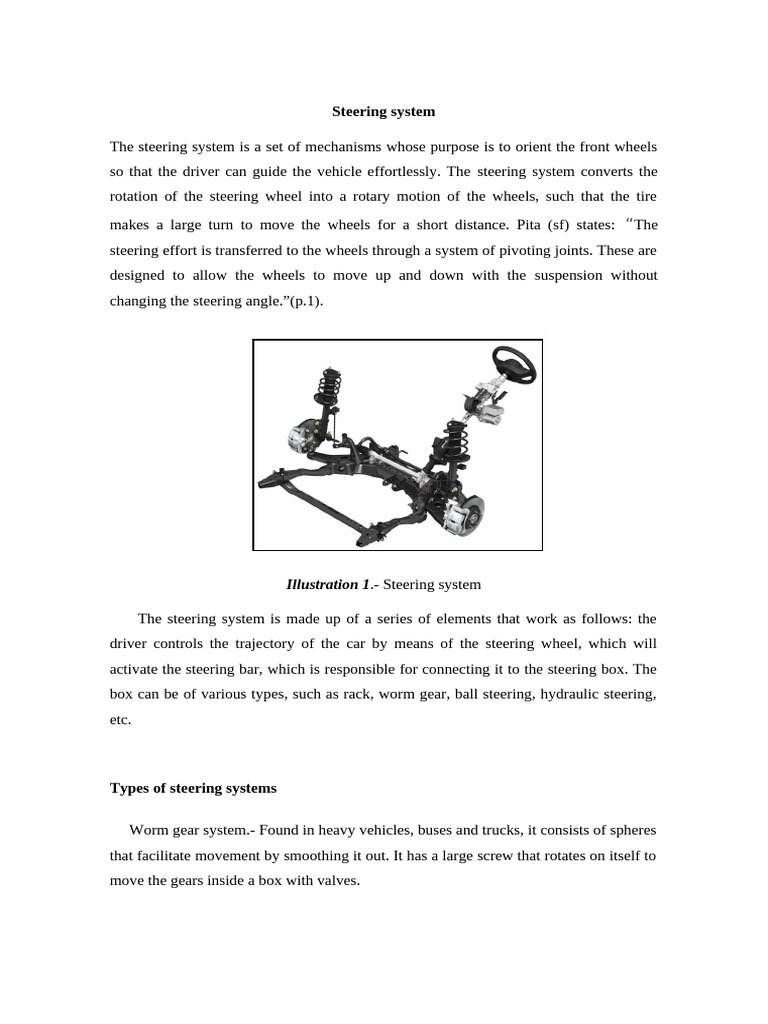 Steering system

The steering system is a set of mechanisms whose purpose is to orient the front wheels so that the driver can guide the vehicle effortlessly. The steering system converts the rotation of the steering wheel into a rotary motion of the wheels, such that the tire makes a large turn to move the wheels for a short distance. Pita (sf) states: “The steering effort is transferred to the wheels through a system of pivoting joints. These are designed to allow the wheels to move up and down with the suspension without changing the steering angle.”(p.1).

Illustration 1.- Steering system

The steering system is made up of a series of elements that work as follows: the driver controls the trajectory of the car by means of the steering wheel, which will activate the steering bar, which is responsible for connecting it to the steering box. The box can be of various types, such as rack, worm gear, ball steering, hydraulic steering, etc.

Types of steering systems

Worm gear system.- Found in heavy vehicles, buses and trucks, it consists of spheres that facilitate movement by smoothing it out. It has a large screw that rotates on itself to move the gears inside a box with valves.